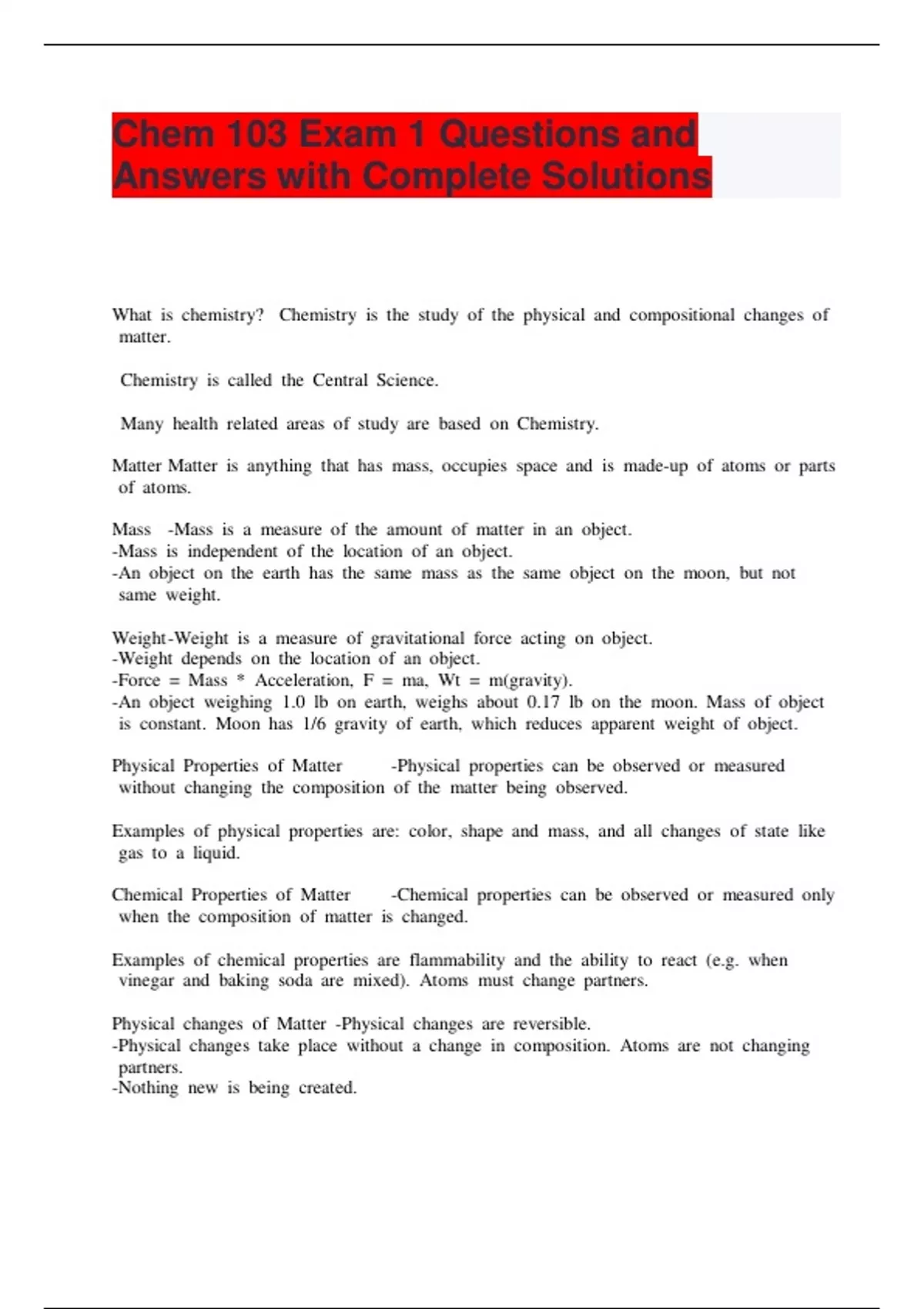 Chem 103 Exam 1 Questions and Answers with Complete Solutions

What is chemistry? Chemistry is the study of the physical and compositional changes of matter.

Chemistry is called the Central Science.

Many health related areas of study are based on Chemistry.

Matter Matter is anything that has mass, occupies space and is made-up of atoms or parts of atoms.

Mass -Mass is a measure of the amount of matter in an object.
-Mass is independent of the location of an object.
-An object on the earth has the same mass as the same object on the moon, but not same weight.

Weight-Weight is a measure of gravitational force acting on object.
-Weight depends on the location of an object.
-Force = Mass * Acceleration, F = ma, Wt = m(gravity).
-An object weighing 1.0 lb on earth, weighs about 0.17 lb on the moon. Mass of object is constant. Moon has 1/6 gravity of earth, which reduces apparent weight of object.

Physical Properties of Matter -Physical properties can be observed or measured without changing the composition of the matter being observed.

Examples of physical properties are: color, shape and mass, and all changes of state like gas to a liquid.

Chemical Properties of Matter -Chemical properties can be observed or measured only when the composition of matter is changed.

Examples of chemical properties are flammability and the ability to react (e.g. when vinegar and baking soda are mixed). Atoms must change partners.

Physical changes of Matter -Physical changes are reversible.
-Physical changes take place without a change in composition. Atoms are not changing partners.
-Nothing new is being created.